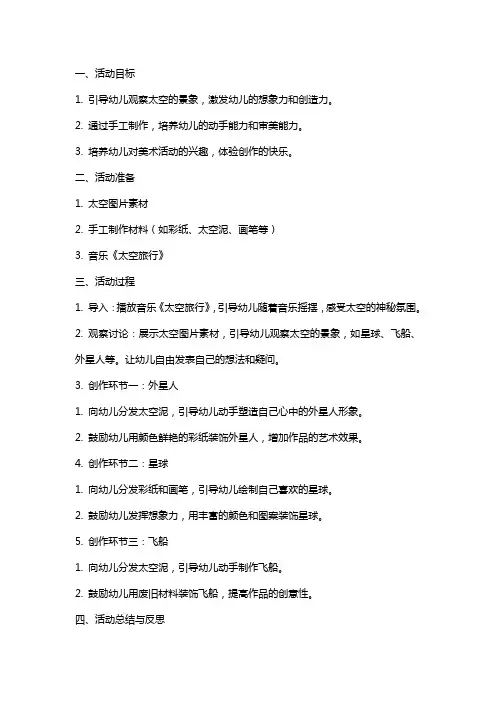 一、活动目标

1. 引导幼儿观察太空的景象，激发幼儿的想象力和创造力。

2. 通过手工制作，培养幼儿的动手能力和审美能力。

3. 培养幼儿对美术活动的兴趣，体验创作的快乐。

二、活动准备

1. 太空图片素材

2. 手工制作材料（如彩纸、太空泥、画笔等）

3. 音乐《太空旅行》

三、活动过程

1. 导入：播放音乐《太空旅行》，引导幼儿随着音乐摇摆，感受太空的神秘氛围。

2. 观察讨论：展示太空图片素材，引导幼儿观察太空的景象，如星球、飞船、外星人等。让幼儿自由发表自己的想法和疑问。

3. 创作环节一：外星人

1. 向幼儿分发太空泥，引导幼儿动手塑造自己心中的外星人形象。

2. 鼓励幼儿用颜色鲜艳的彩纸装饰外星人，增加作品的艺术效果。

4. 创作环节二：星球

1. 向幼儿分发彩纸和画笔，引导幼儿绘制自己喜欢的星球。

2. 鼓励幼儿发挥想象力，用丰富的颜色和图案装饰星球。

5. 创作环节三：飞船

1. 向幼儿分发太空泥，引导幼儿动手制作飞船。

2. 鼓励幼儿用废旧材料装饰飞船，提高作品的创意性。

四、活动总结与反思